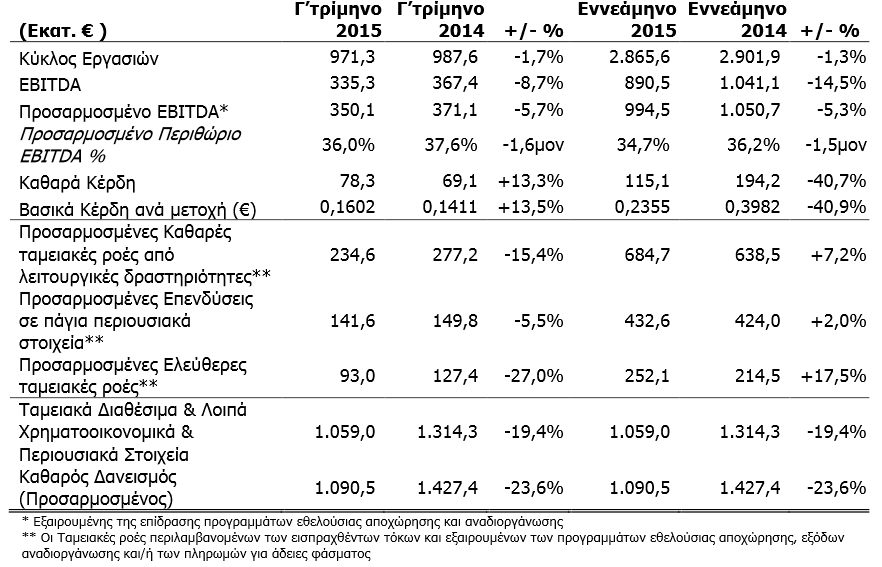 | (Εκατ. € ) | Γ'τρίμηνο 2015 | Γ'τρίμηνο 2014 | +/- % | Εννεάμηνο 2015 | Εννεάμηνο 2014 | +/- % |
|---|---|---|---|---|---|---|
| Κύκλος Εργασιών | 971,3 | 987,6 | -1,7% | 2.865,6 | 2.901,9 | -1,3% |
| EBITDA | 335,3 | 367,4 | -8,7% | 890,5 | 1.041,1 | -14,5% |
| Προσαρμοσμένο EBITDA* | 350,1 | 371,1 | -5,7% | 994,5 | 1.050,7 | -5,3% |
| Προσαρμοσμένο Περιθώριο EBITDA % | 36,0% | 37,6% | -1,6μον | 34,7% | 36,2% | -1,5μον |
| Καθαρά Κέρδη | 78,3 | 69,1 | +13,3% | 115,1 | 194,2 | -40,7% |
| Βασικά Κέρδη ανά μετοχή (€) | 0,1602 | 0,1411 | +13,5% | 0,2355 | 0,3982 | -40,9% |
| Προσαρμοσμένες Καθαρές ταμειακές ροές από λειτουργικές δραστηριότητες** | 234,6 | 277,2 | -15,4% | 684,7 | 638,5 | +7,2% |
| Προσαρμοσμένες Επενδύσεις σε πάγια περιουσιακά στοιχεία** | 141,6 | 149,8 | -5,5% | 432,6 | 424,0 | +2,0% |
| Προσαρμοσμένες Ελεύθερες ταμειακές ροές** | 93,0 | 127,4 | -27,0% | 252,1 | 214,5 | +17,5% |
| Ταμειακά Διαθέσιμα & Λοιπά Χρηματοοικονομικά & Περιουσιακά Στοιχεία | 1.059,0 | 1.314,3 | -19,4% | 1.059,0 | 1.314,3 | -19,4% |
| Καθαρός Δανεισμός (Προσαρμοσμένος) | 1.090,5 | 1.427,4 | -23,6% | 1.090,5 | 1.427,4 | -23,6% |

* Εξαιρουμένης της επίδρασης προγραμμάτων εθελούσιας αποχώρησης και αναδιοργάνωσης
** Οι Ταμειακές ροές περιλαμβανομένων των εισπραχθέντων τόκων και εξαιρουμένων των προγραμμάτων εθελούσιας αποχώρησης, εξόδων αναδιοργάνωσης και/ή των πληρωμών για άδειες φάσματος